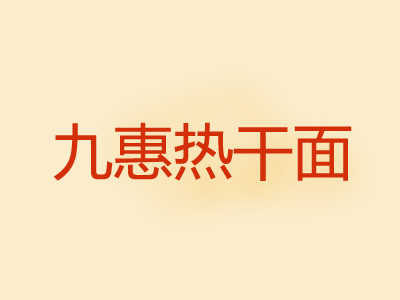 九惠热干面